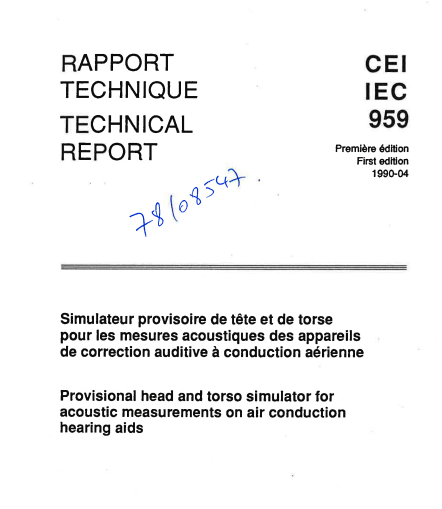 RAPPORT TECHNIQUE

TECHNICAL REPORT

CEI
IEC
959

Première édition
First edition
1990-04

78108547.

Simulateur provisoire de tête et de torse pour les mesures acoustiques des appareils de correction auditive à conduction aérienne

Provisional head and torso simulator for acoustic measurements on air conduction hearing aids